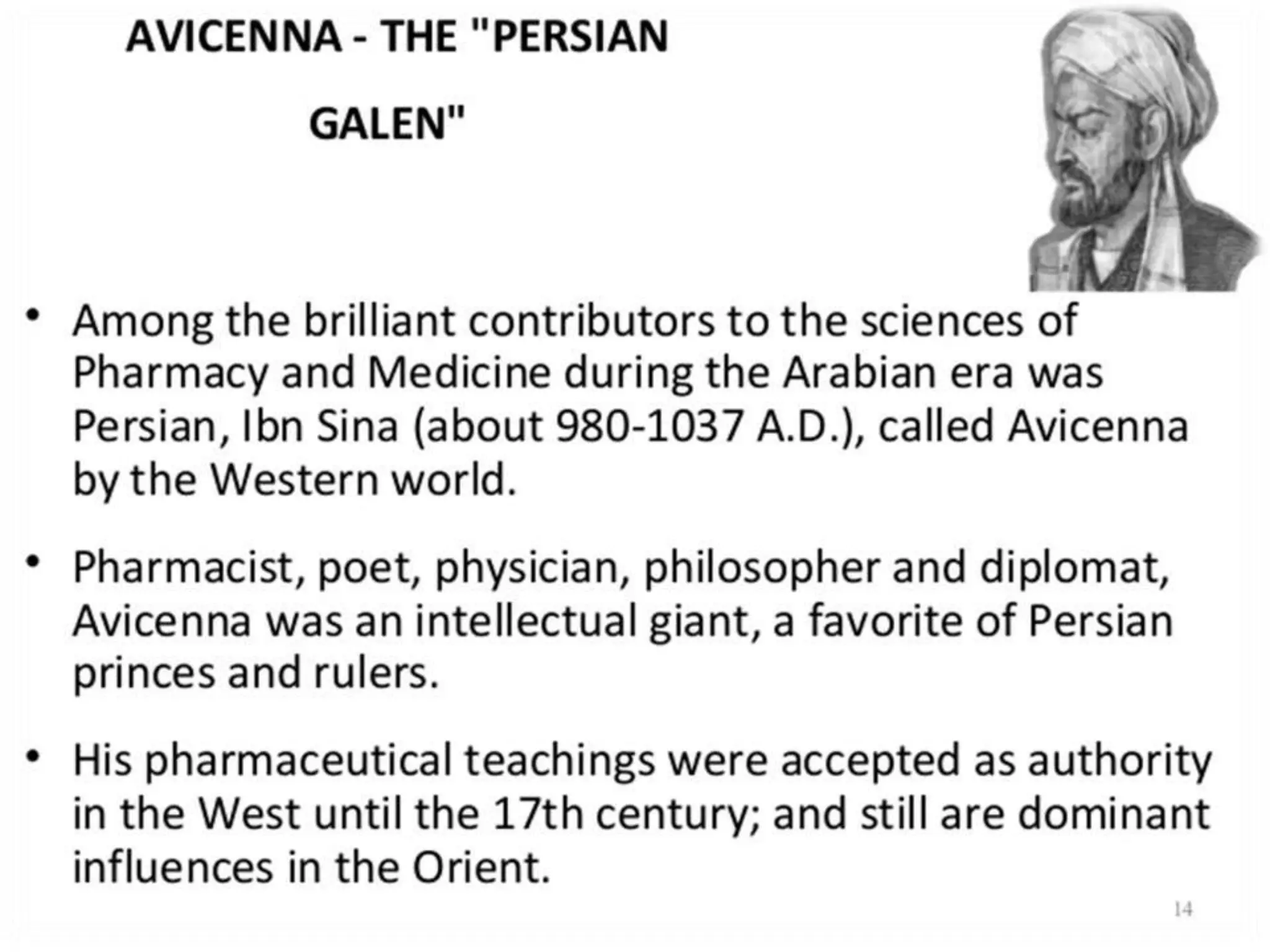 AVICENNA - THE "PERSIAN GALEN"

• Among the brilliant contributors to the sciences of Pharmacy and Medicine during the Arabian era was Persian, Ibn Sina (about 980-1037 A.D.), called Avicenna by the Western world.

• Pharmacist, poet, physician, philosopher and diplomat, Avicenna was an intellectual giant, a favorite of Persian princes and rulers.

• His pharmaceutical teachings were accepted as authority in the West until the 17th century; and still are dominant influences in the Orient.

14